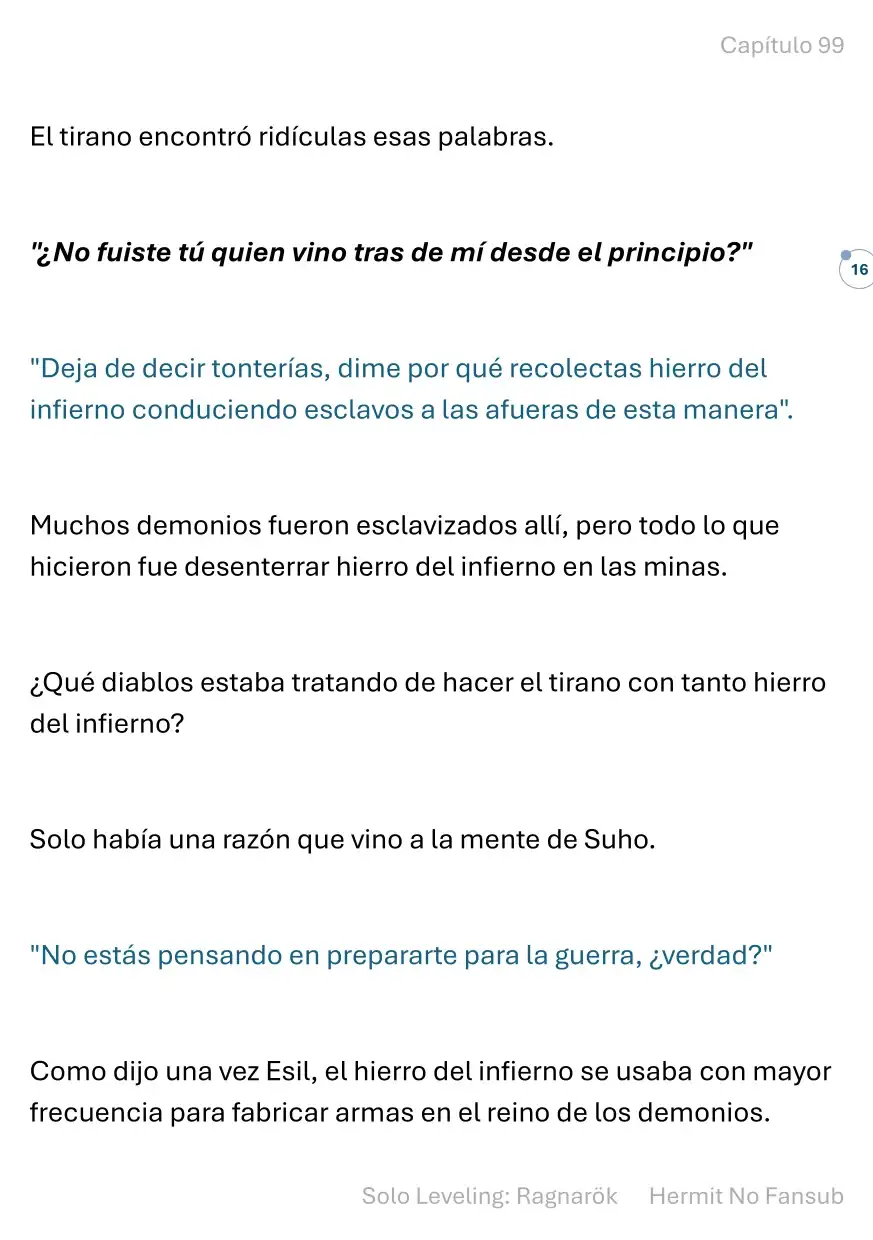 Capítulo 99

El tirano encontró ridículas esas palabras.

"¿No fuiste tú quien vino tras de mí desde el principio?"

16

"Deja de decir tonterías, dime por qué recolectas hierro del infierno conduciendo esclavos a las afueras de esta manera".

Muchos demonios fueron esclavizados allí, pero todo lo que hicieron fue desenterrar hierro del infierno en las minas.

¿Qué diablos estaba tratando de hacer el tirano con tanto hierro del infierno?

Solo había una razón que vino a la mente de Suho.

"No estás pensando en prepararte para la guerra, ¿verdad?"

Como dijo una vez Esil, el hierro del infierno se usaba con mayor frecuencia para fabricar armas en el reino de los demonios.

Solo Leveling: Ragnarök Hermit No Fansub